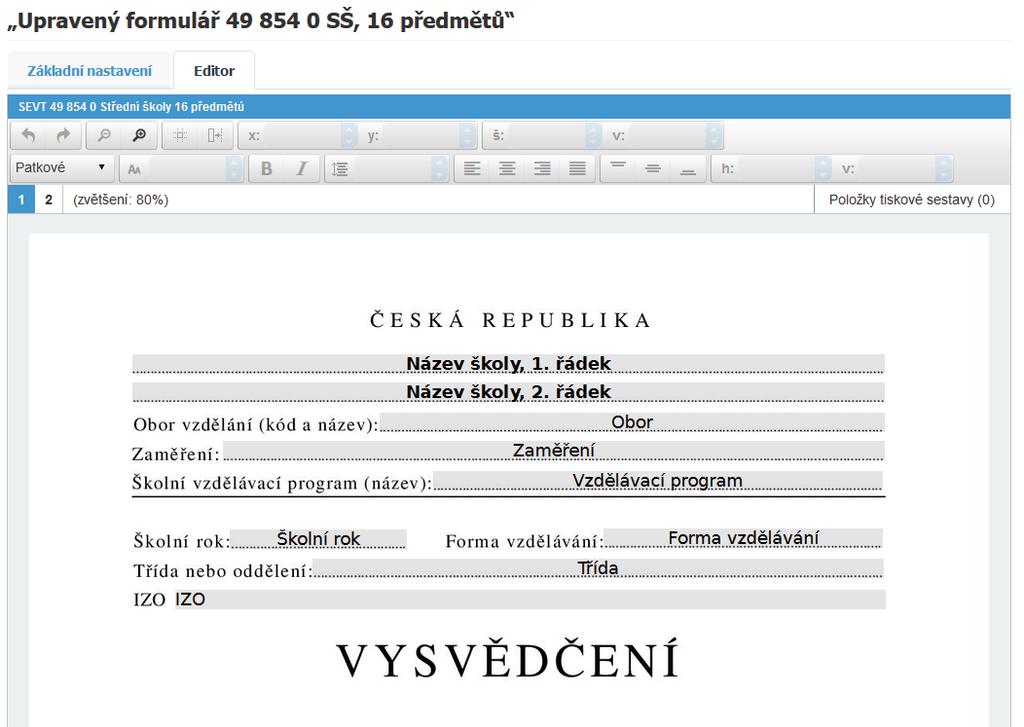 „Upravený formulář 49 854 0 SŠ, 16 předmětů“

Základní nastavení

Editor

SEVT 49 854 0 Střední školy 16 předmětů

x: y: š: v:

Patkové

h: v:

1 2 (zvětšení: 80%)

Položky tiskové sestavy (0)

ČESKÁ REPUBLIKA

Název školy, 1. řádek

Název školy, 2. řádek

Obor vzdělání (kód a název): Obor

Zaměření: Zaměření

Školní vzdělávací program (název): Vzdělávací program

Školní rok: Školní rok

Forma vzdělávání: Forma vzdělávání

Třída nebo oddělení: Třída

IZO IZO

VYSVĚDČENÍ